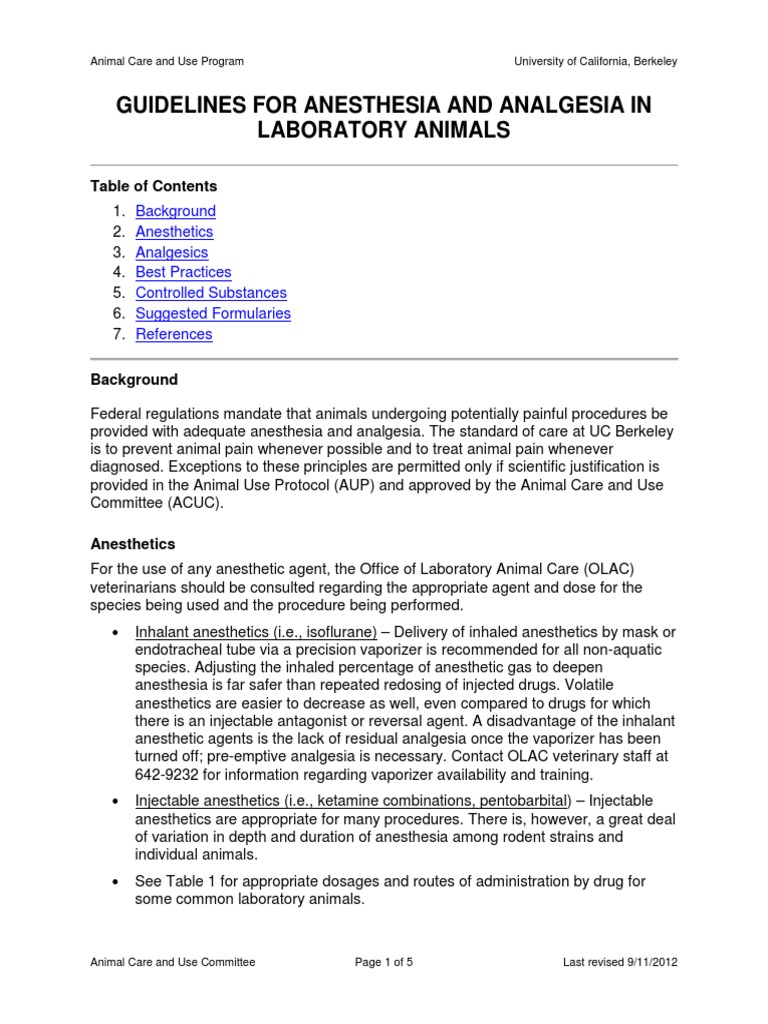 Animal Care and Use Program

University of California, Berkeley

GUIDELINES FOR ANESTHESIA AND ANALGESIA IN LABORATORY ANIMALS

Table of Contents

1. Background
2. Anesthetics
3. Analgesics
4. Best Practices
5. Controlled Substances
6. Suggested Formularies
7. References

Background

Federal regulations mandate that animals undergoing potentially painful procedures be provided with adequate anesthesia and analgesia. The standard of care at UC Berkeley is to prevent animal pain whenever possible and to treat animal pain whenever diagnosed. Exceptions to these principles are permitted only if scientific justification is provided in the Animal Use Protocol (AUP) and approved by the Animal Care and Use Committee (ACUC).

Anesthetics

For the use of any anesthetic agent, the Office of Laboratory Animal Care (OLAC) veterinarians should be consulted regarding the appropriate agent and dose for the species being used and the procedure being performed.

• Inhalant anesthetics (i.e., isoflurane) – Delivery of inhaled anesthetics by mask or endotracheal tube via a precision vaporizer is recommended for all non-aquatic species. Adjusting the inhaled percentage of anesthetic gas to deepen anesthesia is far safer than repeated redosing of injected drugs. Volatile anesthetics are easier to decrease as well, even compared to drugs for which there is an injectable antagonist or reversal agent. A disadvantage of the inhalant anesthetic agents is the lack of residual analgesia once the vaporizer has been turned off; pre-emptive analgesia is necessary. Contact OLAC veterinary staff at 642-9232 for information regarding vaporizer availability and training.

• Injectable anesthetics (i.e., ketamine combinations, pentobarbital) – Injectable anesthetics are appropriate for many procedures. There is, however, a great deal of variation in depth and duration of anesthesia among rodent strains and individual animals.

• See Table 1 for appropriate dosages and routes of administration by drug for some common laboratory animals.

Animal Care and Use Committee

Page 1 of 5

Last revised 9/11/2012